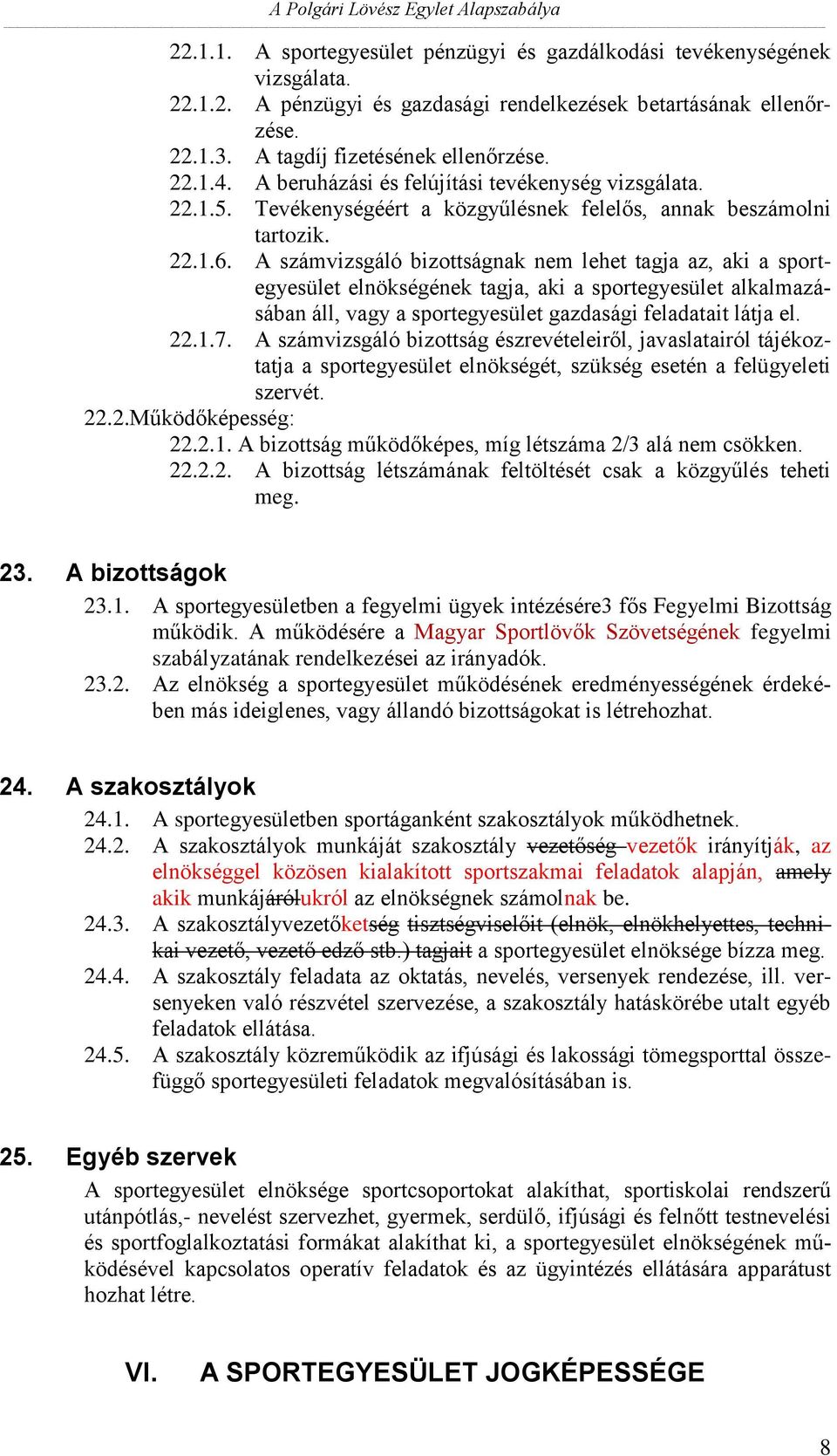 A Polgári Lövész Egylet Alapszabálya

22.1.1. A sportegyesület pénzügyi és gazdálkodási tevékenységének vizsgálata.
22.1.2. A pénzügyi és gazdasági rendelkezések betartásának ellenőrzése.
22.1.3. A tagdíj fizetésének ellenőrzése.
22.1.4. A beruházási és felújítási tevékenység vizsgálata.
22.1.5. Tevékenységéért a közgyűlésnek felelős, annak beszámolni tartozik.
22.1.6. A számvizsgáló bizottságnak nem lehet tagja az, aki a sportegyesület elnökségének tagja, aki a sportegyesület alkalmazásában áll, vagy a sportegyesület gazdasági feladatait látja el.
22.1.7. A számvizsgáló bizottság észrevételeiről, javaslatairól tájékoztatja a sportegyesület elnökségét, szükség esetén a felügyeleti szervét.
22.2.Működőképesség:
22.2.1. A bizottság működőképes, míg létszáma 2/3 alá nem csökken.
22.2.2. A bizottság létszámának feltöltését csak a közgyűlés teheti meg.

23. A bizottságok
23.1. A sportegyesületben a fegyelmi ügyek intézésére3 fős Fegyelmi Bizottság működik. A működésére a Magyar Sportlövők Szövetségének fegyelmi szabályzatának rendelkezései az irányadók.
23.2. Az elnökség a sportegyesület működésének eredményességének érdekében más ideiglenes, vagy állandó bizottságokat is létrehozhat.

24. A szakosztályok
24.1. A sportegyesületben sportáganként szakosztályok működhetnek.
24.2. A szakosztályok munkáját szakosztály vezetőség vezetők irányítják, az elnökséggel közösen kialakított sportszakmai feladatok alapján, amely akik munkájárólukról az elnökségnek számolnak be.
24.3. A szakosztályvezetőketség tisztségviselőit (elnök, elnökhelyettes, technikai vezető, vezető edző stb.) tagjait a sportegyesület elnöksége bízza meg.
24.4. A szakosztály feladata az oktatás, nevelés, versenyek rendezése, ill. versenyeken való részvétel szervezése, a szakosztály hatáskörébe utalt egyéb feladatok ellátása.
24.5. A szakosztály közreműködik az ifjúsági és lakossági tömegsporttal összefüggő sportegyesületi feladatok megvalósításában is.

25. Egyéb szervek
A sportegyesület elnöksége sportcsoportokat alakíthat, sportiskolai rendszerű utánpótlás,- nevelést szervezhet, gyermek, serdülő, ifjúsági és felnőtt testnevelési és sportfoglalkoztatási formákat alakíthat ki, a sportegyesület elnökségének működésével kapcsolatos operatív feladatok és az ügyintézés ellátására apparátust hozhat létre.

VI. A SPORTEGYESÜLET JOGKÉPESSÉGE

8